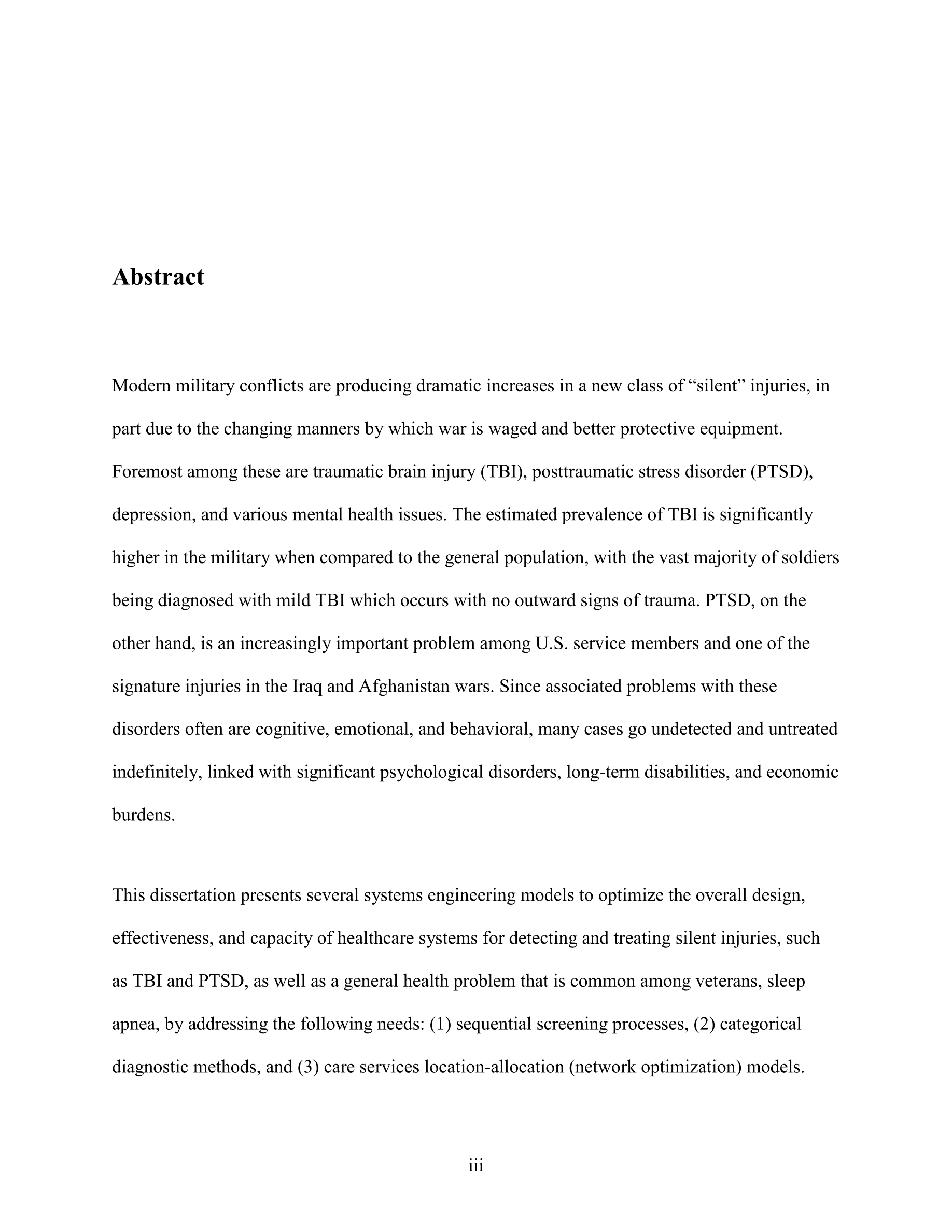 Abstract

Modern military conflicts are producing dramatic increases in a new class of “silent” injuries, in part due to the changing manners by which war is waged and better protective equipment. Foremost among these are traumatic brain injury (TBI), posttraumatic stress disorder (PTSD), depression, and various mental health issues. The estimated prevalence of TBI is significantly higher in the military when compared to the general population, with the vast majority of soldiers being diagnosed with mild TBI which occurs with no outward signs of trauma. PTSD, on the other hand, is an increasingly important problem among U.S. service members and one of the signature injuries in the Iraq and Afghanistan wars. Since associated problems with these disorders often are cognitive, emotional, and behavioral, many cases go undetected and untreated indefinitely, linked with significant psychological disorders, long-term disabilities, and economic burdens.

This dissertation presents several systems engineering models to optimize the overall design, effectiveness, and capacity of healthcare systems for detecting and treating silent injuries, such as TBI and PTSD, as well as a general health problem that is common among veterans, sleep apnea, by addressing the following needs: (1) sequential screening processes, (2) categorical diagnostic methods, and (3) care services location-allocation (network optimization) models.

iii